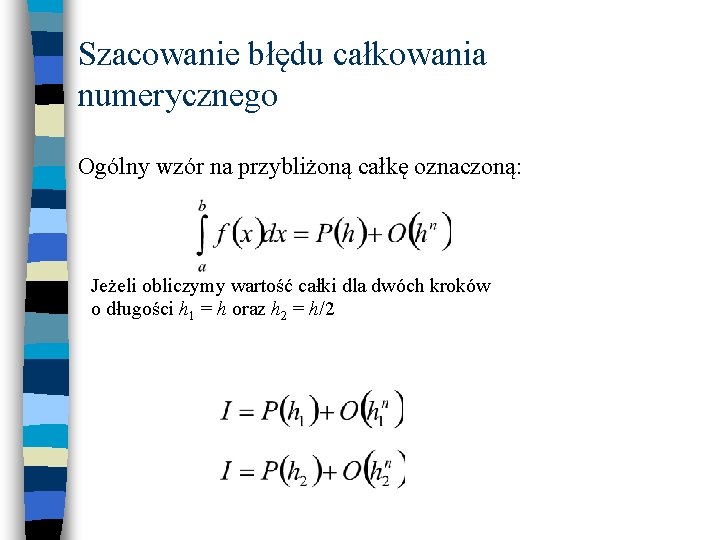 Szacowanie błędu całkowania numerycznego

Ogólny wzór na przybliżoną całkę oznaczoną:

$\int_a^b f(x)dx = P(h) + O(h^n)$

Jeżeli obliczymy wartość całki dla dwóch kroków o długości $h_1 = h$ oraz $h_2 = h/2$

$I = P(h_1) + O(h_1^n)$

$I = P(h_2) + O(h_2^n)$